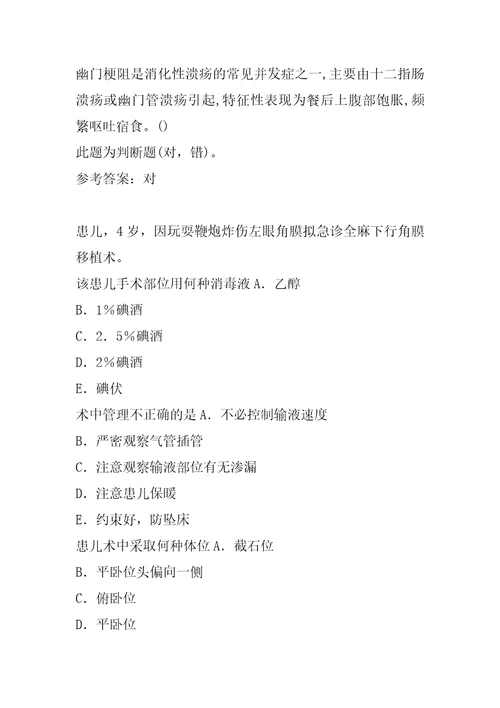 幽门梗阻是消化性溃疡的常见并发症之一,主要由十二指肠溃疡或幽门管溃疡引起,特征性表现为餐后上腹部饱胀,频繁呕吐宿食。()
此题为判断题(对，错)。
参考答案：对

患儿，4岁，因玩耍鞭炮炸伤左眼角膜拟急诊全麻下行角膜移植术。
该患儿手术部位用何种消毒液 A. 乙醇
B. 1%碘酒
C. 2. 5%碘酒
D. 2%碘酒
E. 碘伏
术中管理不正确的是 A. 不必控制输液速度
B. 严密观察气管插管
C. 注意观察输液部位有无渗漏
D. 注意患儿保暖
E. 约束好，防坠床
患儿术中采取何种体位 A. 截石位
B. 平卧位头偏向一侧
C. 俯卧位
D. 平卧位